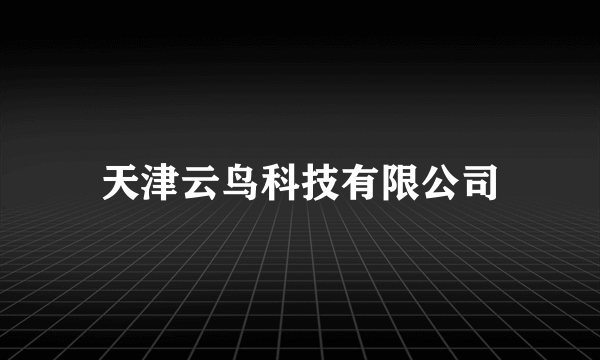 天津云鸟科技有限公司